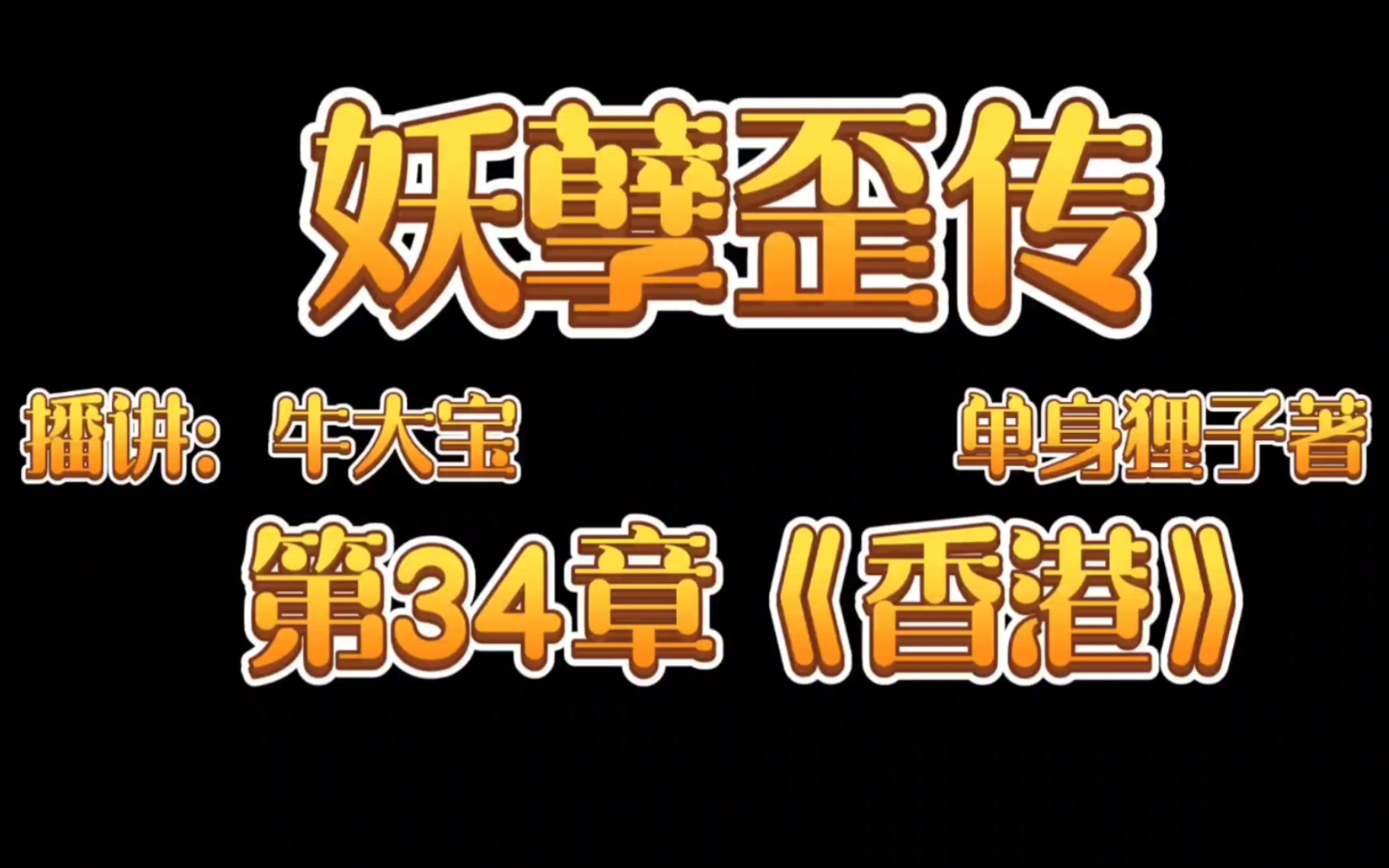 妖孽歪传

播讲：牛大宝

单身狸子著

第34章《香港》